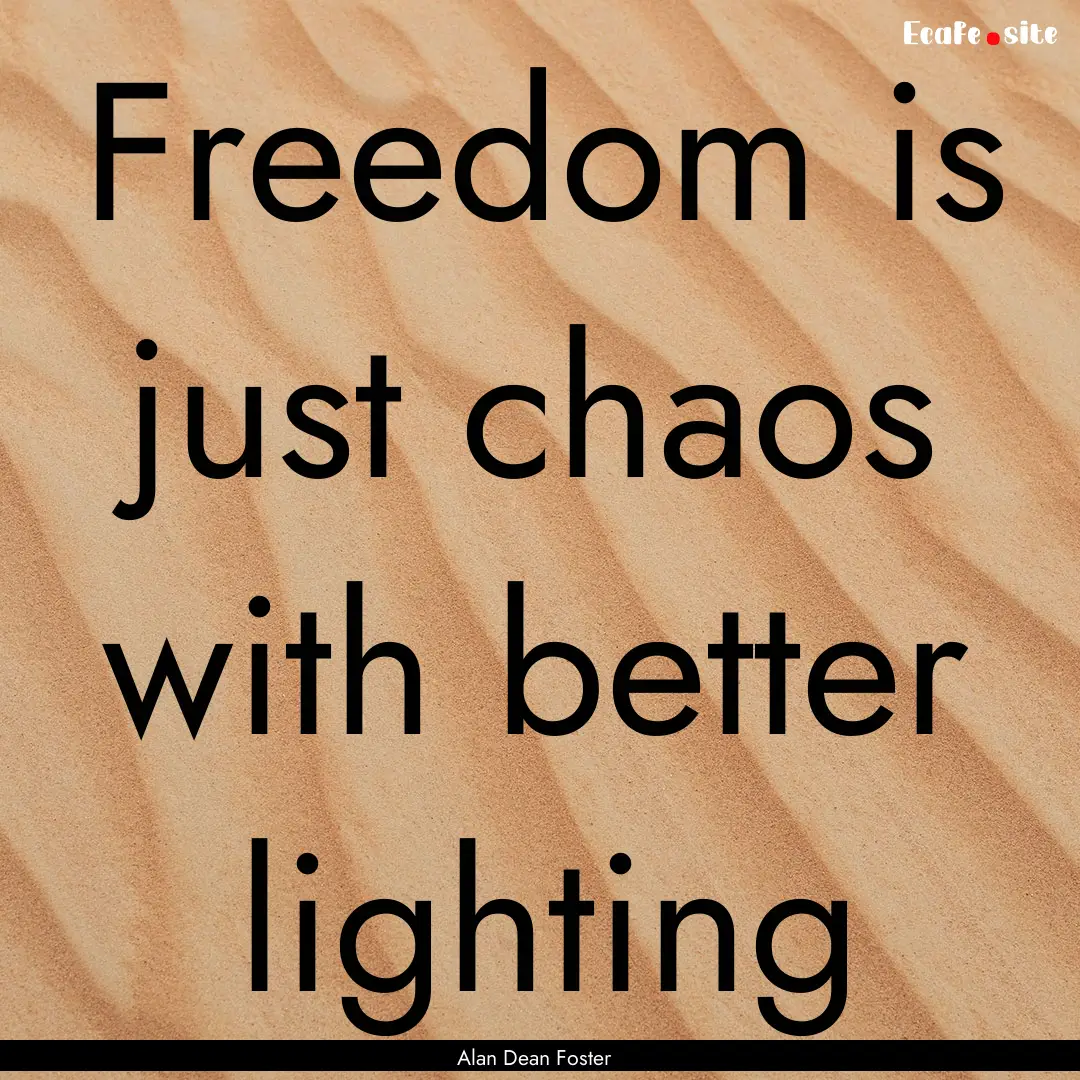 Ecafe.site

Freedom is just chaos with better lighting

Alan Dean Foster